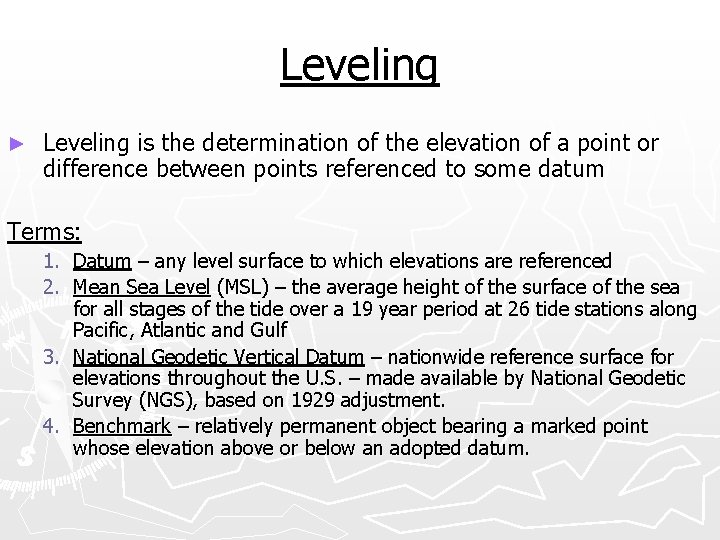 Leveling

► Leveling is the determination of the elevation of a point or difference between points referenced to some datum

Terms:

1. Datum – any level surface to which elevations are referenced
2. Mean Sea Level (MSL) – the average height of the surface of the sea for all stages of the tide over a 19 year period at 26 tide stations along Pacific, Atlantic and Gulf
3. National Geodetic Vertical Datum – nationwide reference surface for elevations throughout the U.S. – made available by National Geodetic Survey (NGS), based on 1929 adjustment.
4. Benchmark – relatively permanent object bearing a marked point whose elevation above or below an adopted datum.